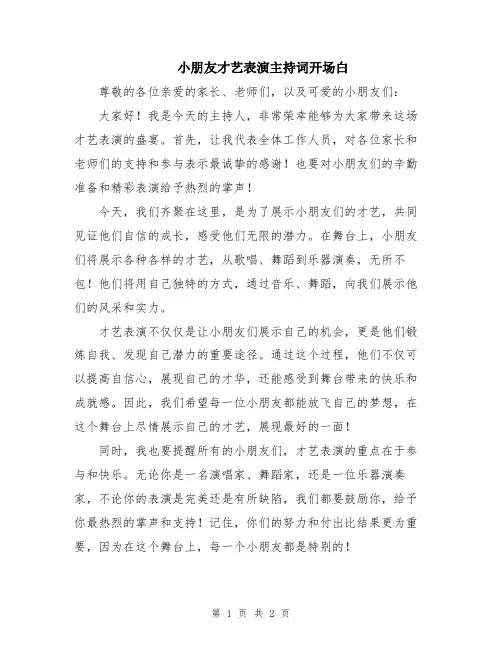 小朋友才艺表演主持词开场白

尊敬的各位亲爱的家长、老师们，以及可爱的小朋友们：

大家好！我是今天的主持人，非常荣幸能够为大家带来这场才艺表演的盛宴。首先，让我代表全体工作人员，对各位家长和老师们的支持和参与表示最诚挚的感谢！也要对小朋友们的辛勤准备和精彩表演给予热烈的掌声！

今天，我们齐聚在这里，是为了展示小朋友们的才艺，共同见证他们自信的成长，感受他们无限的潜力。在舞台上，小朋友们将展示各种各样的才艺，从歌唱、舞蹈到乐器演奏，无所不包！他们将用自己独特的方式，通过音乐、舞蹈，向我们展示他们的风采和实力。

才艺表演不仅仅是让小朋友们展示自己的机会，更是他们锻炼自我、发现自己潜力的重要途径。通过这个过程，他们不仅可以提高自信心，展现自己的才华，还能感受到舞台带来的快乐和成就感。因此，我们希望每一位小朋友都能放飞自己的梦想，在这个舞台上尽情展示自己的才艺，展现最好的一面！

同时，我也要提醒所有的小朋友们，才艺表演的重点在于参与和快乐。无论你是一名演唱家、舞蹈家，还是一位乐器演奏家，不论你的表演是完美还是有所缺陷，我们都要鼓励你，给予你最热烈的掌声和支持！记住，你们的努力和付出比结果更为重要，因为在这个舞台上，每一个小朋友都是特别的！

第 1 页 共 2 页